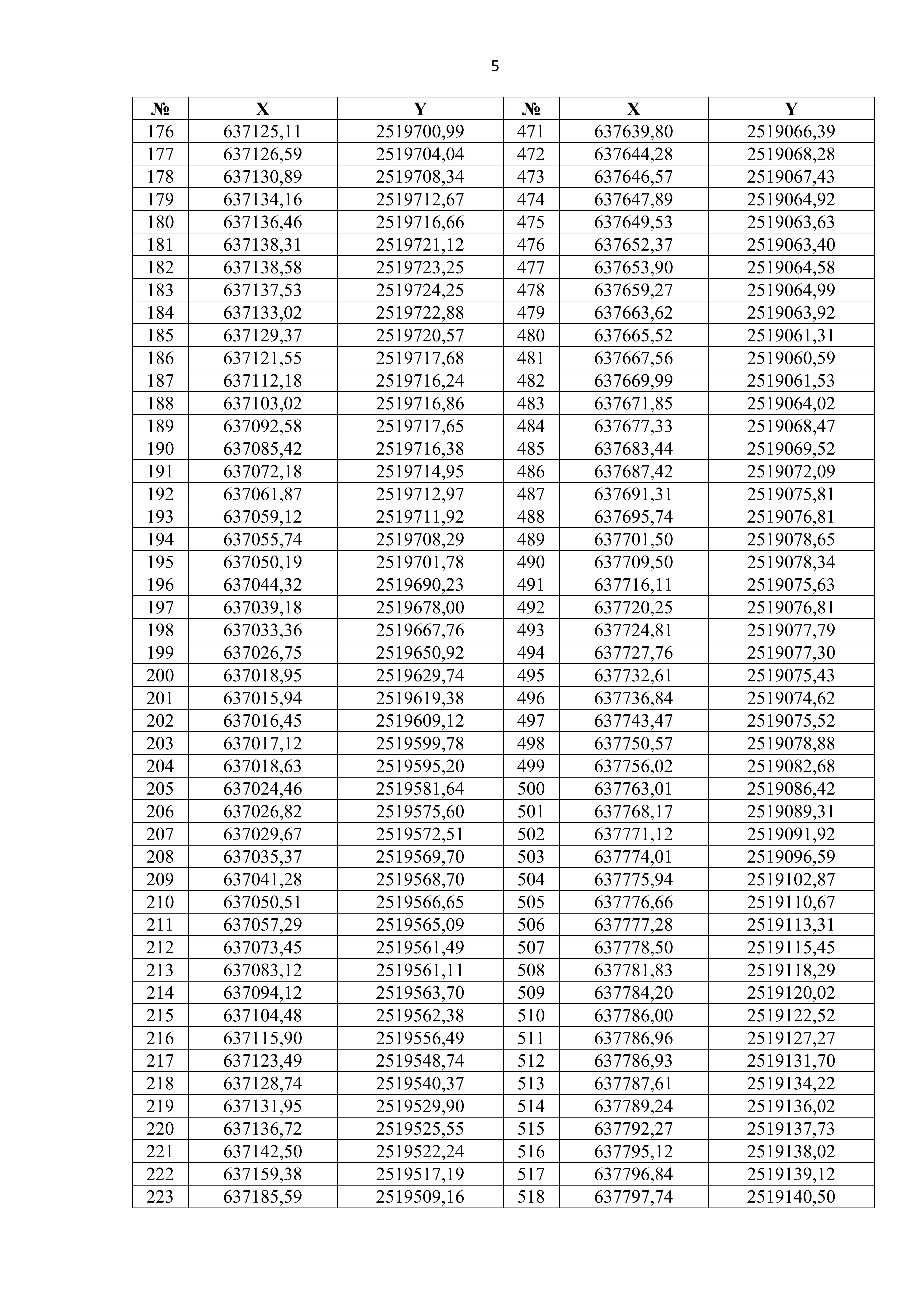 5

| № | X | Y | № | X | Y |
|---|---|---|---|---|---|
| 176 | 637125,11 | 2519700,99 | 471 | 637639,80 | 2519066,39 |
| 177 | 637126,59 | 2519704,04 | 472 | 637644,28 | 2519068,28 |
| 178 | 637130,89 | 2519708,34 | 473 | 637646,57 | 2519067,43 |
| 179 | 637134,16 | 2519712,67 | 474 | 637647,89 | 2519064,92 |
| 180 | 637136,46 | 2519716,66 | 475 | 637649,53 | 2519063,63 |
| 181 | 637138,31 | 2519721,12 | 476 | 637652,37 | 2519063,40 |
| 182 | 637138,58 | 2519723,25 | 477 | 637653,90 | 2519064,58 |
| 183 | 637137,53 | 2519724,25 | 478 | 637659,27 | 2519064,99 |
| 184 | 637133,02 | 2519722,88 | 479 | 637663,62 | 2519063,92 |
| 185 | 637129,37 | 2519720,57 | 480 | 637665,52 | 2519061,31 |
| 186 | 637121,55 | 2519717,68 | 481 | 637667,56 | 2519060,59 |
| 187 | 637112,18 | 2519716,24 | 482 | 637669,99 | 2519061,53 |
| 188 | 637103,02 | 2519716,86 | 483 | 637671,85 | 2519064,02 |
| 189 | 637092,58 | 2519717,65 | 484 | 637677,33 | 2519068,47 |
| 190 | 637085,42 | 2519716,38 | 485 | 637683,44 | 2519069,52 |
| 191 | 637072,18 | 2519714,95 | 486 | 637687,42 | 2519072,09 |
| 192 | 637061,87 | 2519712,97 | 487 | 637691,31 | 2519075,81 |
| 193 | 637059,12 | 2519711,92 | 488 | 637695,74 | 2519076,81 |
| 194 | 637055,74 | 2519708,29 | 489 | 637701,50 | 2519078,65 |
| 195 | 637050,19 | 2519701,78 | 490 | 637709,50 | 2519078,34 |
| 196 | 637044,32 | 2519690,23 | 491 | 637716,11 | 2519075,63 |
| 197 | 637039,18 | 2519678,00 | 492 | 637720,25 | 2519076,81 |
| 198 | 637033,36 | 2519667,76 | 493 | 637724,81 | 2519077,79 |
| 199 | 637026,75 | 2519650,92 | 494 | 637727,76 | 2519077,30 |
| 200 | 637018,95 | 2519629,74 | 495 | 637732,61 | 2519075,43 |
| 201 | 637015,94 | 2519619,38 | 496 | 637736,84 | 2519074,62 |
| 202 | 637016,45 | 2519609,12 | 497 | 637743,47 | 2519075,52 |
| 203 | 637017,12 | 2519599,78 | 498 | 637750,57 | 2519078,88 |
| 204 | 637018,63 | 2519595,20 | 499 | 637756,02 | 2519082,68 |
| 205 | 637024,46 | 2519581,64 | 500 | 637763,01 | 2519086,42 |
| 206 | 637026,82 | 2519575,60 | 501 | 637768,17 | 2519089,31 |
| 207 | 637029,67 | 2519572,51 | 502 | 637771,12 | 2519091,92 |
| 208 | 637035,37 | 2519569,70 | 503 | 637774,01 | 2519096,59 |
| 209 | 637041,28 | 2519568,70 | 504 | 637775,94 | 2519102,87 |
| 210 | 637050,51 | 2519566,65 | 505 | 637776,66 | 2519110,67 |
| 211 | 637057,29 | 2519565,09 | 506 | 637777,28 | 2519113,31 |
| 212 | 637073,45 | 2519561,49 | 507 | 637778,50 | 2519115,45 |
| 213 | 637083,12 | 2519561,11 | 508 | 637781,83 | 2519118,29 |
| 214 | 637094,12 | 2519563,70 | 509 | 637784,20 | 2519120,02 |
| 215 | 637104,48 | 2519562,38 | 510 | 637786,00 | 2519122,52 |
| 216 | 637115,90 | 2519556,49 | 511 | 637786,96 | 2519127,27 |
| 217 | 637123,49 | 2519548,74 | 512 | 637786,93 | 2519131,70 |
| 218 | 637128,74 | 2519540,37 | 513 | 637787,61 | 2519134,22 |
| 219 | 637131,95 | 2519529,90 | 514 | 637789,24 | 2519136,02 |
| 220 | 637136,72 | 2519525,55 | 515 | 637792,27 | 2519137,73 |
| 221 | 637142,50 | 2519522,24 | 516 | 637795,12 | 2519138,02 |
| 222 | 637159,38 | 2519517,19 | 517 | 637796,84 | 2519139,12 |
| 223 | 637185,59 | 2519509,16 | 518 | 637797,74 | 2519140,50 |